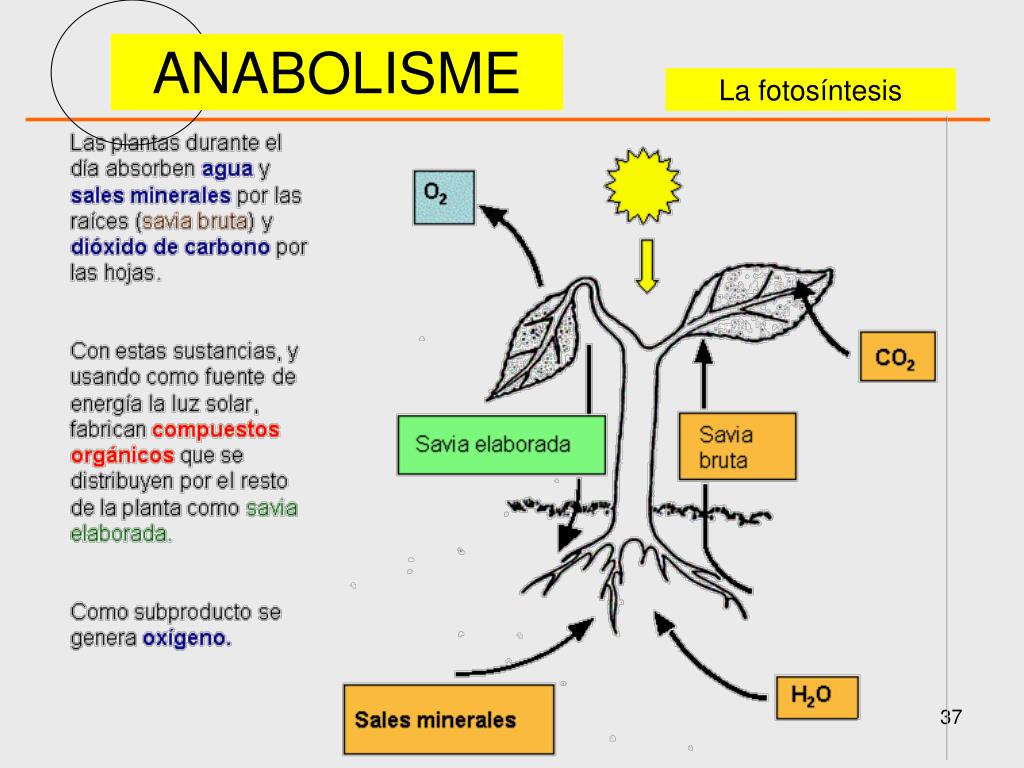 ANABOLISME

La fotosíntesis

Las plantas durante el día absorben agua y sales minerales por las raíces (savia bruta) y dióxido de carbono por las hojas.

Con estas sustancias, y usando como fuente de energía la luz solar, fabrican compuestos orgánicos que se distribuyen por el resto de la planta como savia elaborada.

Como subproducto se genera oxígeno.

$O_2$

$CO_2$

Savia elaborada

Savia bruta

Sales minerales

$H_2O$

37